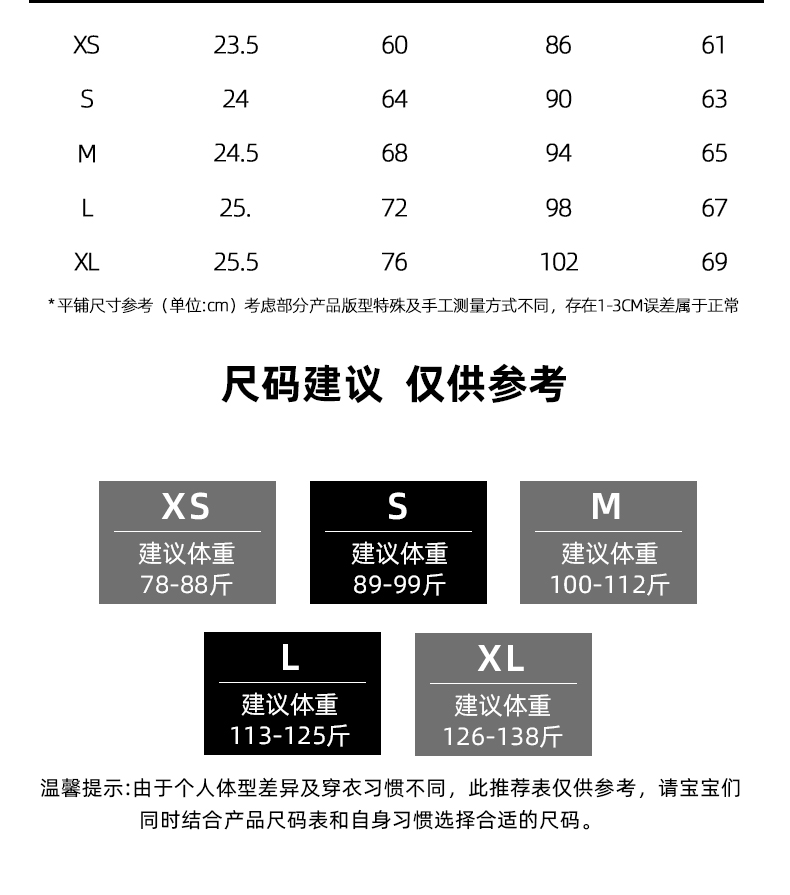 | XS | 23.5 | 60 | 86 | 61 |
|---|---|---|---|---|
| S | 24 | 64 | 90 | 63 |
| M | 24.5 | 68 | 94 | 65 |
| L | 25. | 72 | 98 | 67 |
| XL | 25.5 | 76 | 102 | 69 |

*平铺尺寸参考（单位:cm）考虑部分产品版型特殊及手工测量方式不同，存在1-3CM误差属于正常

尺码建议 仅供参考

XS
建议体重
78-88斤

S
建议体重
89-99斤

M
建议体重
100-112斤

L
建议体重
113-125斤

XL
建议体重
126-138斤

温馨提示:由于个人体型差异及穿衣习惯不同，此推荐表仅供参考，请宝宝们同时结合产品尺码表和自身习惯选择合适的尺码。